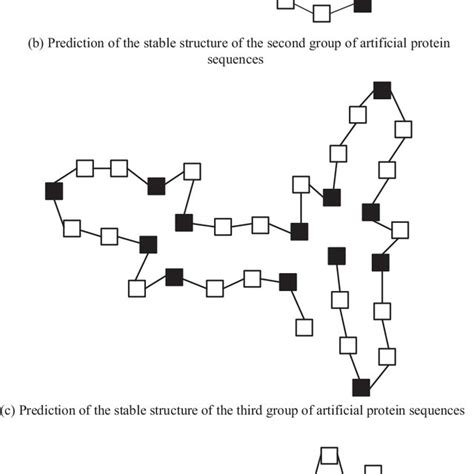 (b) Prediction of the stable structure of the second group of artificial protein sequences

(c) Prediction of the stable structure of the third group of artificial protein sequences